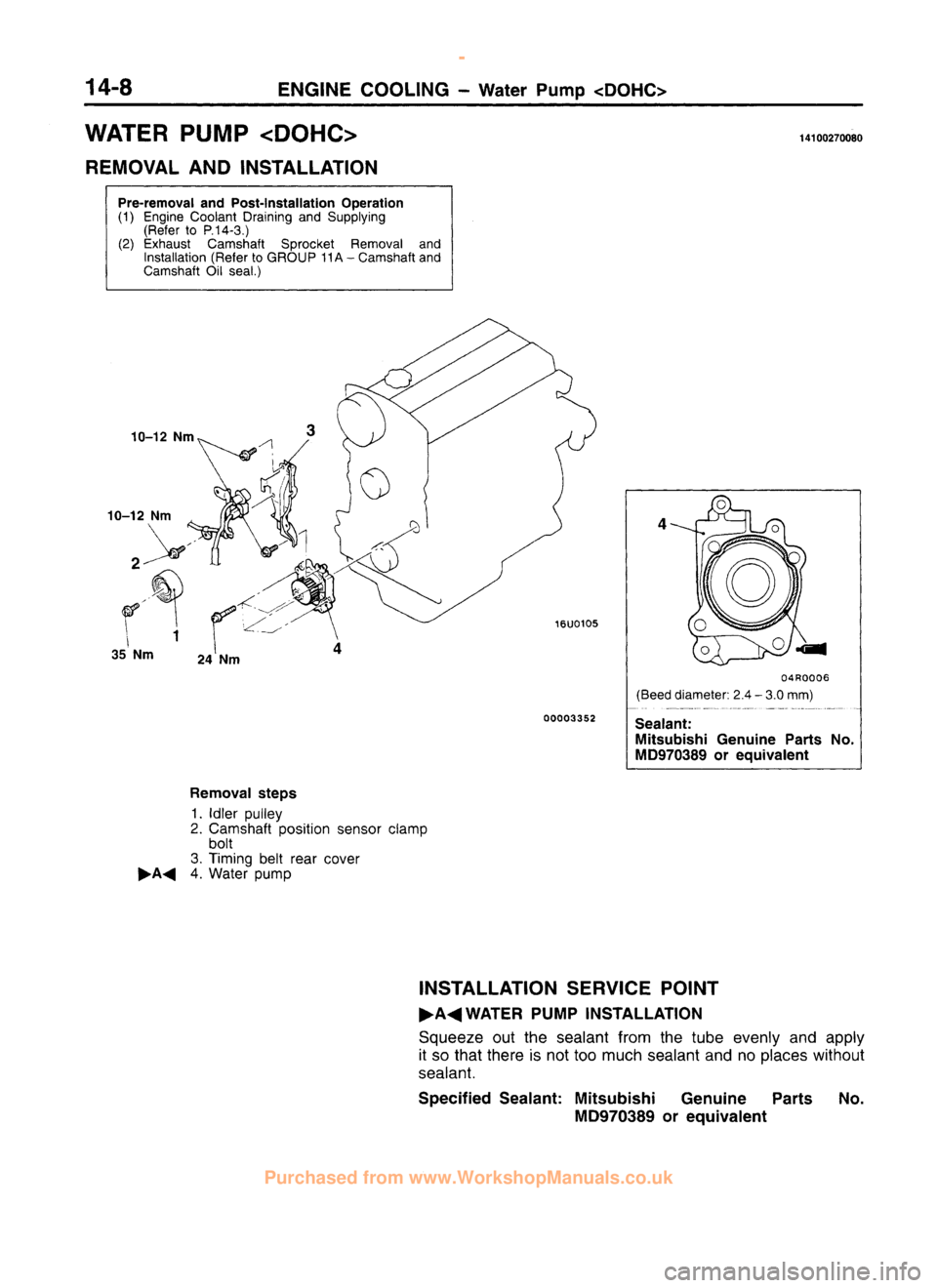 14-8 ENGINE COOLING – Water Pump <DOHC>

WATER PUMP <DOHC>

14100270080

REMOVAL AND INSTALLATION

Pre-removal and Post-installation Operation
(1) Engine Coolant Draining and Supplying (Refer to P.14-3.)
(2) Exhaust Camshaft Sprocket Removal and Installation (Refer to GROUP 11A – Camshaft and Camshaft Oil seal.)

10–12 Nm
3
10–12 Nm
2
1
35 Nm
24 Nm
4
16U0105
00003352

4
04R0006
(Beed diameter: 2.4 – 3.0 mm)
Sealant:
Mitsubishi Genuine Parts No. MD970389 or equivalent

Removal steps
1. Idler pulley
2. Camshaft position sensor clamp bolt
3. Timing belt rear cover
▶A◀ 4. Water pump

INSTALLATION SERVICE POINT

▶A◀ WATER PUMP INSTALLATION

Squeeze out the sealant from the tube evenly and apply it so that there is not too much sealant and no places without sealant.

Specified Sealant: Mitsubishi Genuine Parts No. MD970389 or equivalent

Purchased from www.WorkshopManuals.co.uk

carmanualsonline.info